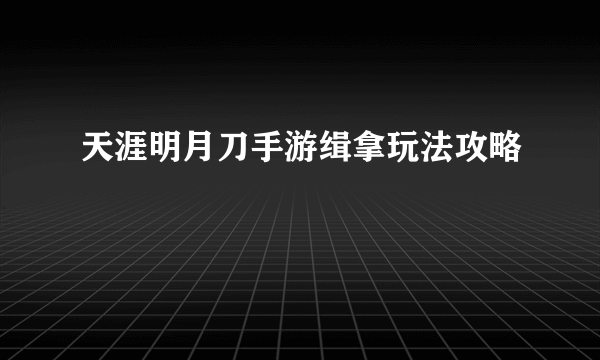 天涯明月刀手游缉拿玩法攻略